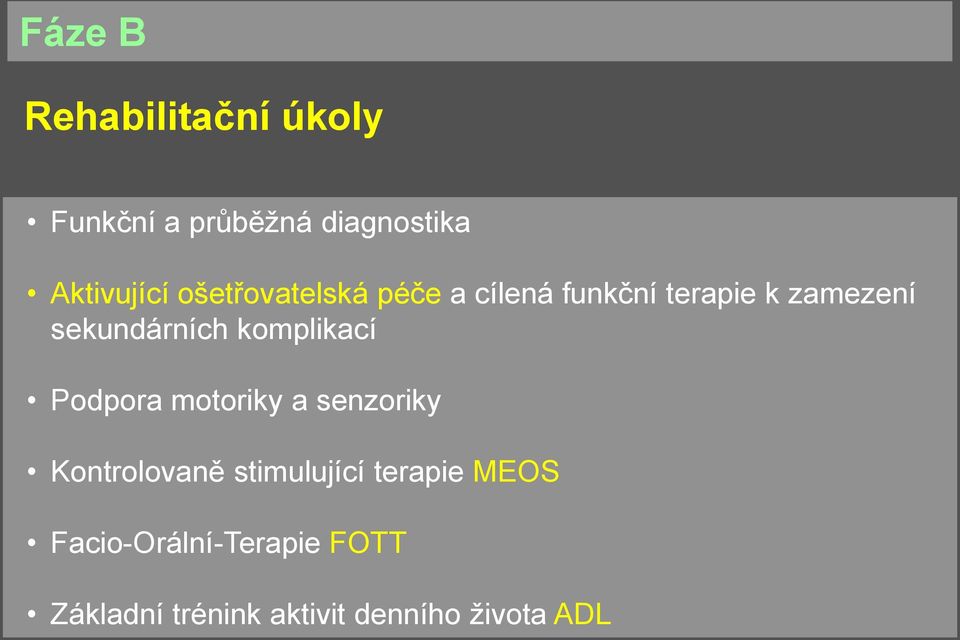 Fáze B

Rehabilitační úkoly

• Funkční a průběžná diagnostika

• Aktivující ošetřovatelská péče a cílená funkční terapie k zamezení sekundárních komplikací

• Podpora motoriky a senzoriky

• Kontrolovaně stimulující terapie MEOS

• Facio-Orální-Terapie FOTT

• Základní trénink aktivit denního života ADL